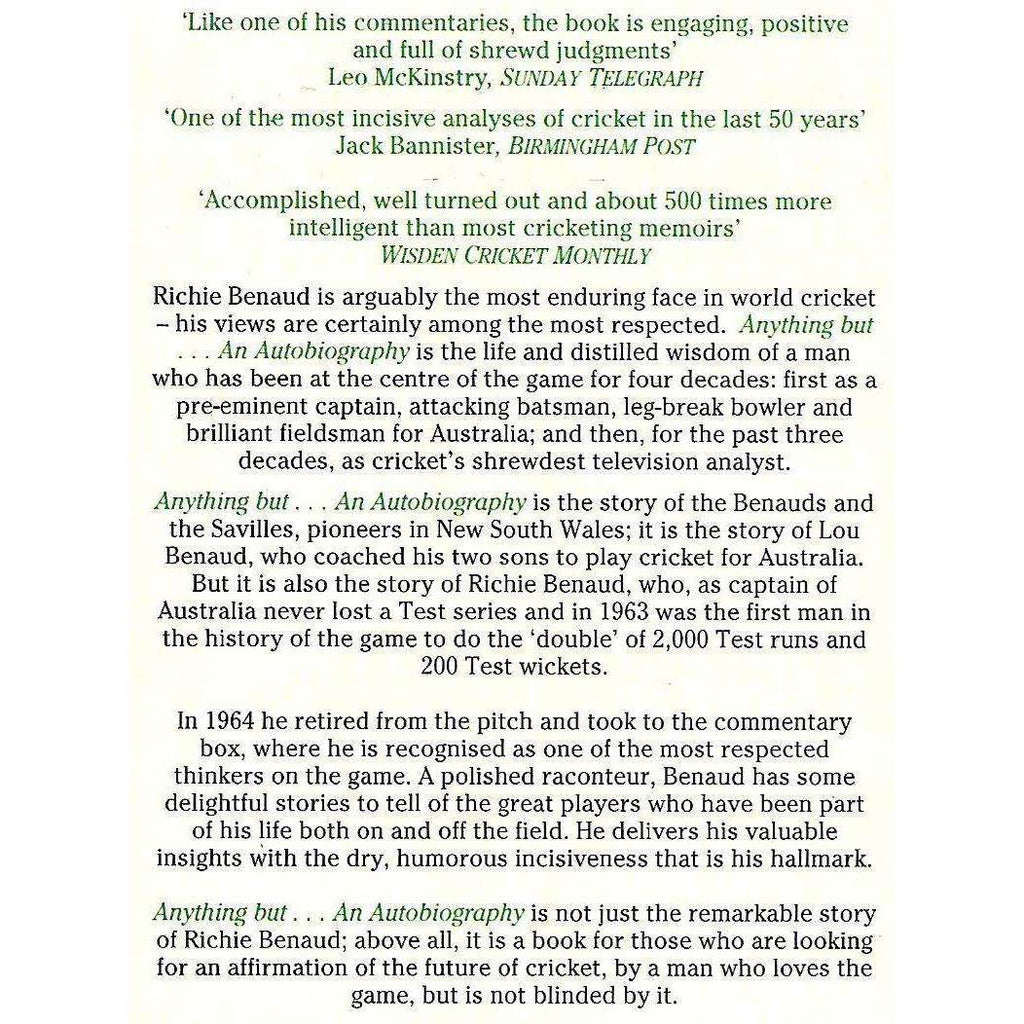 'Like one of his commentaries, the book is engaging, positive and full of shrewd judgments'
Leo McKinstry, SUNDAY TELEGRAPH

'One of the most incisive analyses of cricket in the last 50 years'
Jack Bannister, BIRMINGHAM POST

'Accomplished, well turned out and about 500 times more intelligent than most cricketing memoirs'
WISDEN CRICKET MONTHLY

Richie Benaud is arguably the most enduring face in world cricket – his views are certainly among the most respected. Anything but . . . An Autobiography is the life and distilled wisdom of a man who has been at the centre of the game for four decades: first as a pre-eminent captain, attacking batsman, leg-break bowler and brilliant fieldsman for Australia; and then, for the past three decades, as cricket's shrewdest television analyst.

Anything but . . . An Autobiography is the story of the Benauds and the Savilles, pioneers in New South Wales; it is the story of Lou Benaud, who coached his two sons to play cricket for Australia. But it is also the story of Richie Benaud, who, as captain of Australia never lost a Test series and in 1963 was the first man in the history of the game to do the 'double' of 2,000 Test runs and 200 Test wickets.

In 1964 he retired from the pitch and took to the commentary box, where he is recognised as one of the most respected thinkers on the game. A polished raconteur, Benaud has some delightful stories to tell of the great players who have been part of his life both on and off the field. He delivers his valuable insights with the dry, humorous incisiveness that is his hallmark.

Anything but . . . An Autobiography is not just the remarkable story of Richie Benaud; above all, it is a book for those who are looking for an affirmation of the future of cricket, by a man who loves the game, but is not blinded by it.